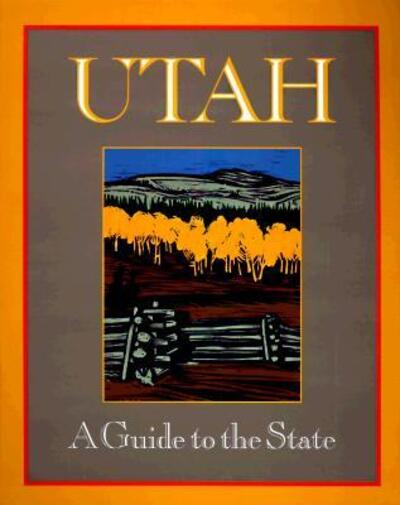 UTAH

A Guide to the State